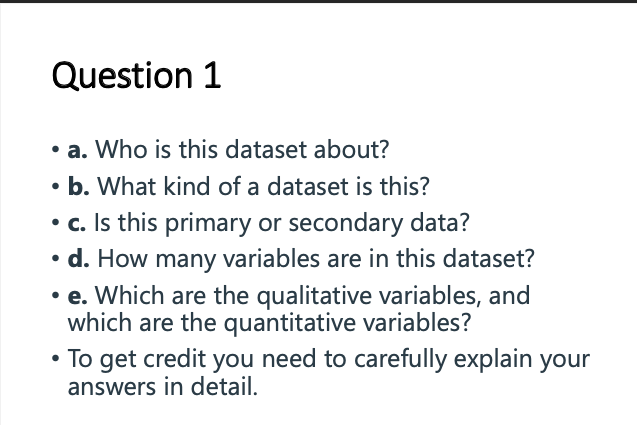 Question 1

• a. Who is this dataset about?
• b. What kind of a dataset is this?
• c. Is this primary or secondary data?
• d. How many variables are in this dataset?
• e. Which are the qualitative variables, and which are the quantitative variables?
• To get credit you need to carefully explain your answers in detail.